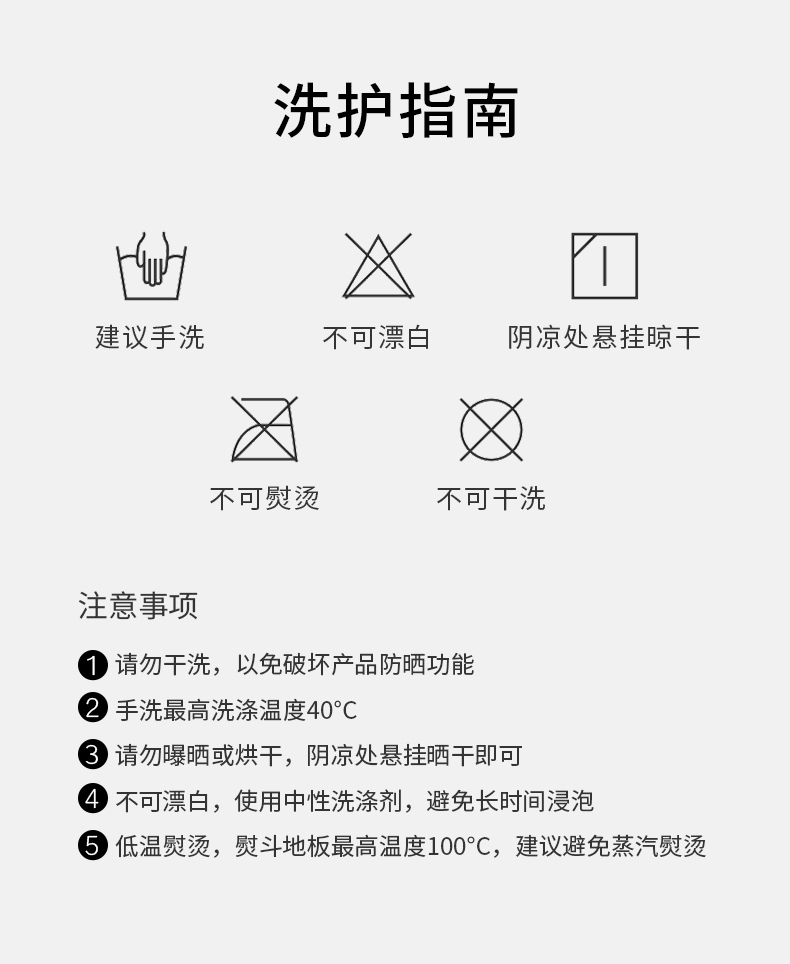 洗护指南

建议手洗

不可漂白

阴凉处悬挂晾干

不可熨烫

不可干洗

注意事项

❶ 请勿干洗，以免破坏产品防晒功能
❷ 手洗最高洗涤温度40°C
❸ 请勿曝晒或烘干，阴凉处悬挂晒干即可
❹ 不可漂白，使用中性洗涤剂，避免长时间浸泡
❺ 低温熨烫，熨斗地板最高温度100°C，建议避免蒸汽熨烫